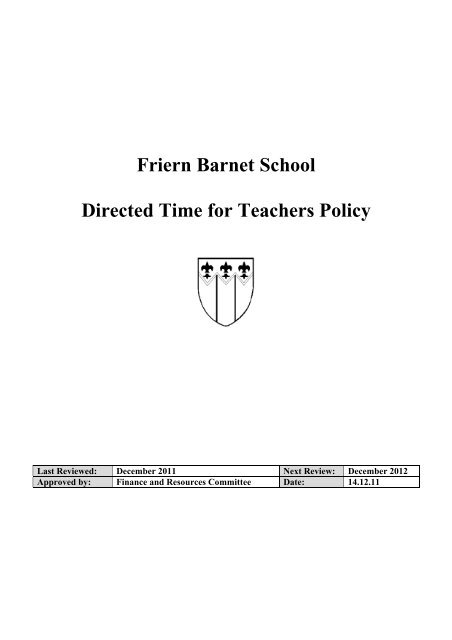 Friern Barnet School

Directed Time for Teachers Policy

| Last Reviewed: | December 2011 | Next Review: | December 2012 |
|---|---|---|---|
| Approved by: | Finance and Resources Committee | Date: | 14.12.11 |